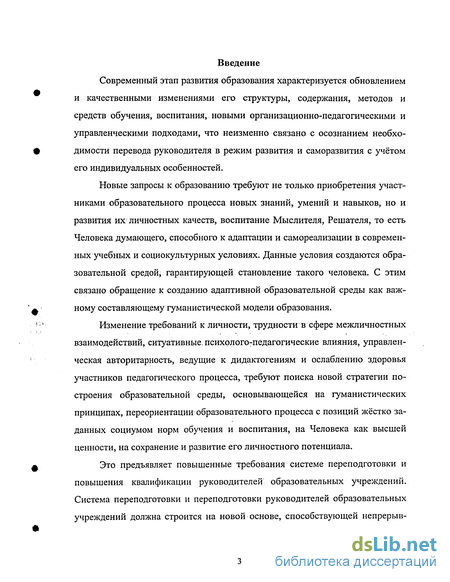 Введение

Современный этап развития образования характеризуется обновлением и качественными изменениями его структуры, содержания, методов и средств обучения, воспитания, новыми организационно-педагогическими и управленческими подходами, что неизменно связано с осознанием необходимости перевода руководителя в режим развития и саморазвития с учётом его индивидуальных особенностей.

Новые запросы к образованию требуют не только приобретения участниками образовательного процесса новых знаний, умений и навыков, но и развития их личностных качеств, воспитание Мыслителя, Решателя, то есть Человека думающего, способного к адаптации и самореализации в современных учебных и социокультурных условиях. Данные условия создаются образовательной средой, гарантирующей становление такого человека. С этим связано обращение к созданию адаптивной образовательной среды как важному составляющему гуманистической модели образования.

Изменение требований к личности, трудности в сфере межличностных взаимодействий, ситуативные психолого-педагогические влияния, управленческая авторитарность, ведущие к дидактогениям и ослаблению здоровья участников педагогического процесса, требуют поиска новой стратегии построения образовательной среды, основывающейся на гуманистических принципах, переориентации образовательного процесса с позиций жёстко заданных социумом норм обучения и воспитания, на Человека как высшей ценности, на сохранение и развитие его личностного потенциала.

Это предъявляет повышенные требования системе переподготовки и повышения квалификации руководителей образовательных учреждений. Система переподготовки и переподготовки руководителей образовательных учреждений должна строится на новой основе, способствующей непрерыв-

3

dsLib.net
библиотека диссертаций